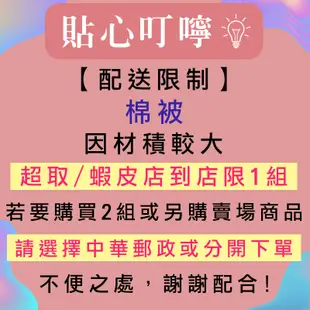 貼心叮嚀

【配送限制】

棉被

因材積較大

超取/蝦皮店到店限1組

若要購買2組或另購賣場商品

請選擇中華郵政或分開下單

不便之處，謝謝配合!